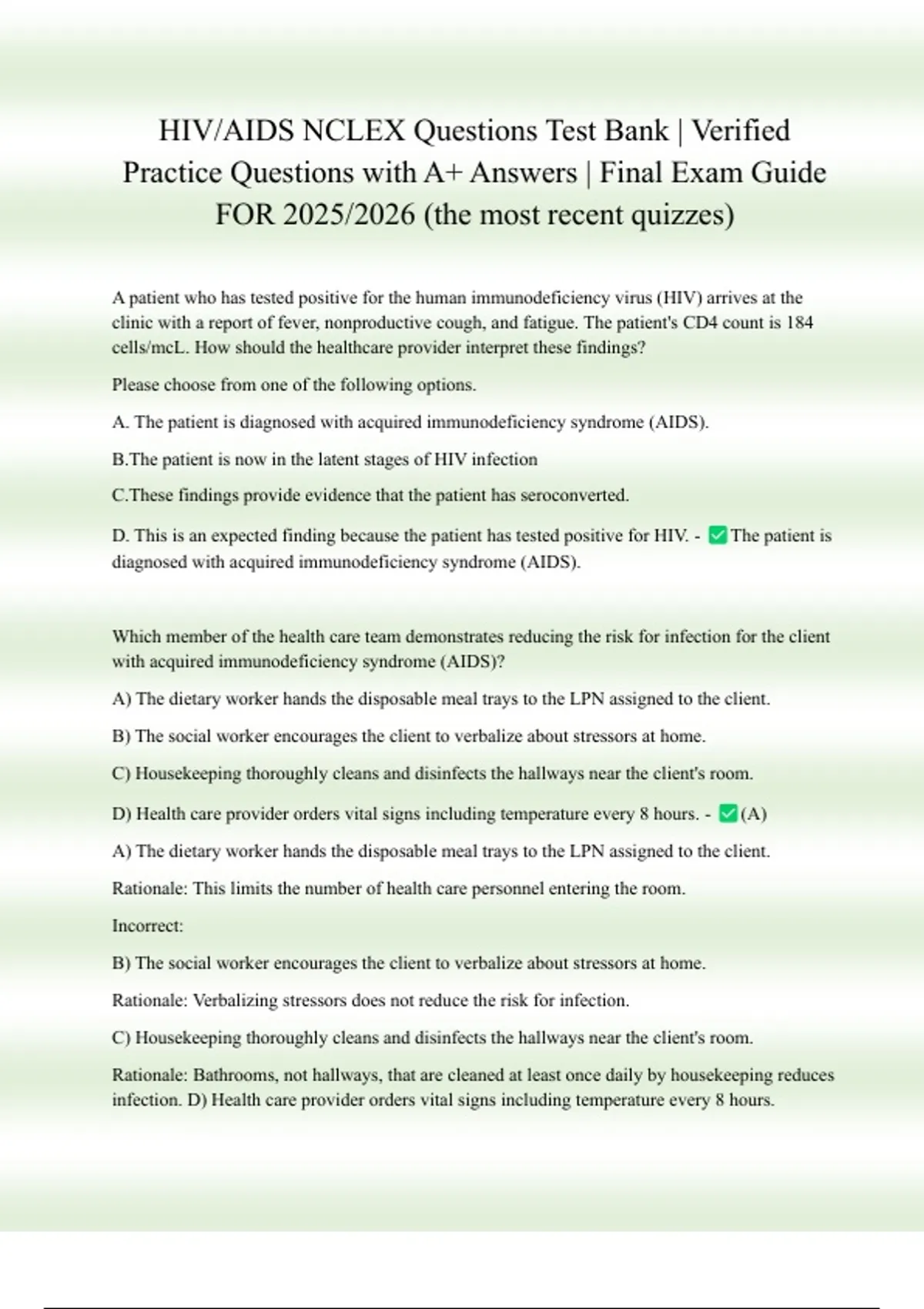 HIV/AIDS NCLEX Questions Test Bank | Verified Practice Questions with A+ Answers | Final Exam Guide FOR 2025/2026 (the most recent quizzes)

A patient who has tested positive for the human immunodeficiency virus (HIV) arrives at the clinic with a report of fever, nonproductive cough, and fatigue. The patient's CD4 count is 184 cells/mcL. How should the healthcare provider interpret these findings?

Please choose from one of the following options.

A. The patient is diagnosed with acquired immunodeficiency syndrome (AIDS).

B.The patient is now in the latent stages of HIV infection

C.These findings provide evidence that the patient has seroconverted.

D. This is an expected finding because the patient has tested positive for HIV. - ✅The patient is diagnosed with acquired immunodeficiency syndrome (AIDS).

Which member of the health care team demonstrates reducing the risk for infection for the client with acquired immunodeficiency syndrome (AIDS)?

A) The dietary worker hands the disposable meal trays to the LPN assigned to the client.

B) The social worker encourages the client to verbalize about stressors at home.

C) Housekeeping thoroughly cleans and disinfects the hallways near the client's room.

D) Health care provider orders vital signs including temperature every 8 hours. - ✅(A)

A) The dietary worker hands the disposable meal trays to the LPN assigned to the client.

Rationale: This limits the number of health care personnel entering the room.

Incorrect:

B) The social worker encourages the client to verbalize about stressors at home.

Rationale: Verbalizing stressors does not reduce the risk for infection.

C) Housekeeping thoroughly cleans and disinfects the hallways near the client's room.

Rationale: Bathrooms, not hallways, that are cleaned at least once daily by housekeeping reduces infection. D) Health care provider orders vital signs including temperature every 8 hours.